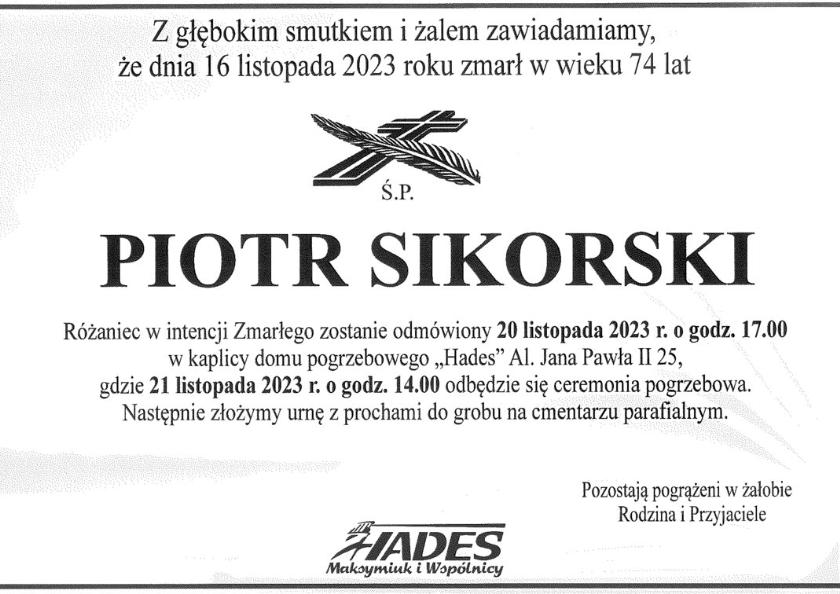 Z głębokim smutkiem i żalem zawiadamiamy, że dnia 16 listopada 2023 roku zmarł w wieku 74 lat

Ś.P.

PIOTR SIKORSKI

Różaniec w intencji Zmarłego zostanie odmówiony 20 listopada 2023 r. o godz. 17.00 w kaplicy domu pogrzebowego „Hades" Al. Jana Pawła II 25, gdzie 21 listopada 2023 r. o godz. 14.00 odbędzie się ceremonia pogrzebowa. Następnie złożymy urnę z prochami do grobu na cmentarzu parafialnym.

Pozostają pogrążeni w żałobie
Rodzina i Przyjaciele

HADES
Maksymiuk i Wspólnicy